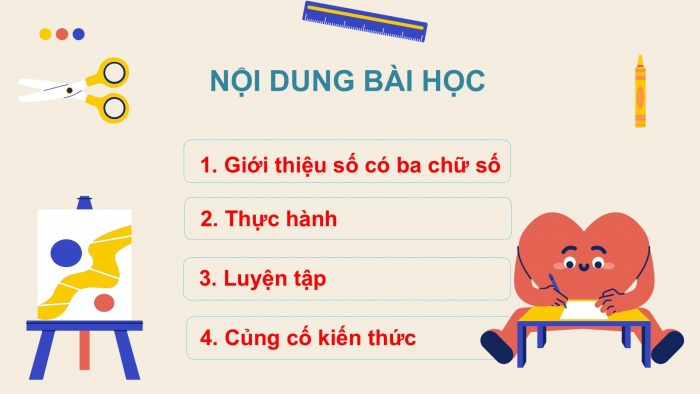 NỘI DUNG BÀI HỌC

1. Giới thiệu số có ba chữ số

2. Thực hành

3. Luyện tập

4. Củng cố kiến thức